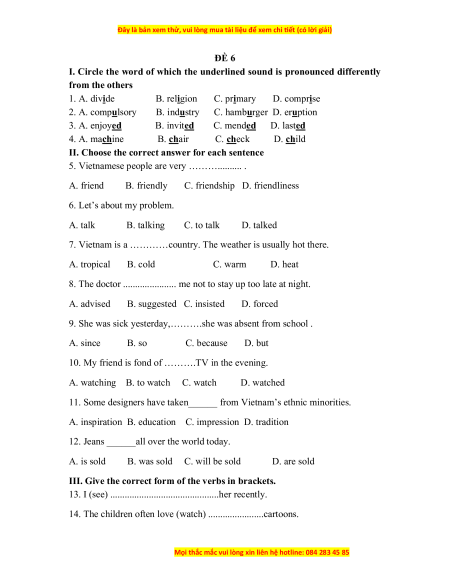 Đây là bản xem thử, vui lòng mua tài liệu để xem chi tiết (có lời giải)

ĐỀ 6

I. Circle the word of which the underlined sound is pronounced differently from the others

1. A. divide B. religion C. primary D. comprise

2. A. compulsory B. industry C. hamburger D. eruption

3. A. enjoyed B. invited C. mended D. lasted

4. A. machine B. chair C. check D. child

II. Choose the correct answer for each sentence

5. Vietnamese people are very ……….......... .

A. friend B. friendly C. friendship D. friendliness

6. Let's about my problem.

A. talk B. talking C. to talk D. talked

7. Vietnam is a …………country. The weather is usually hot there.

A. tropical B. cold C. warm D. heat

8. The doctor ..................... me not to stay up too late at night.

A. advised B. suggested C. insisted D. forced

9. She was sick yesterday,……….she was absent from school .

A. since B. so C. because D. but

10. My friend is fond of ……….TV in the evening.

A. watching B. to watch C. watch D. watched

11. Some designers have taken______ from Vietnam's ethnic minorities.

A. inspiration B. education C. impression D. tradition

12. Jeans ______all over the world today.

A. is sold B. was sold C. will be sold D. are sold

III. Give the correct form of the verbs in brackets.

13. I (see) ............................................her recently.

14. The children often love (watch) ......................cartoons.

Mọi thắc mắc vui lòng xin liên hệ hotline: 084 283 45 85